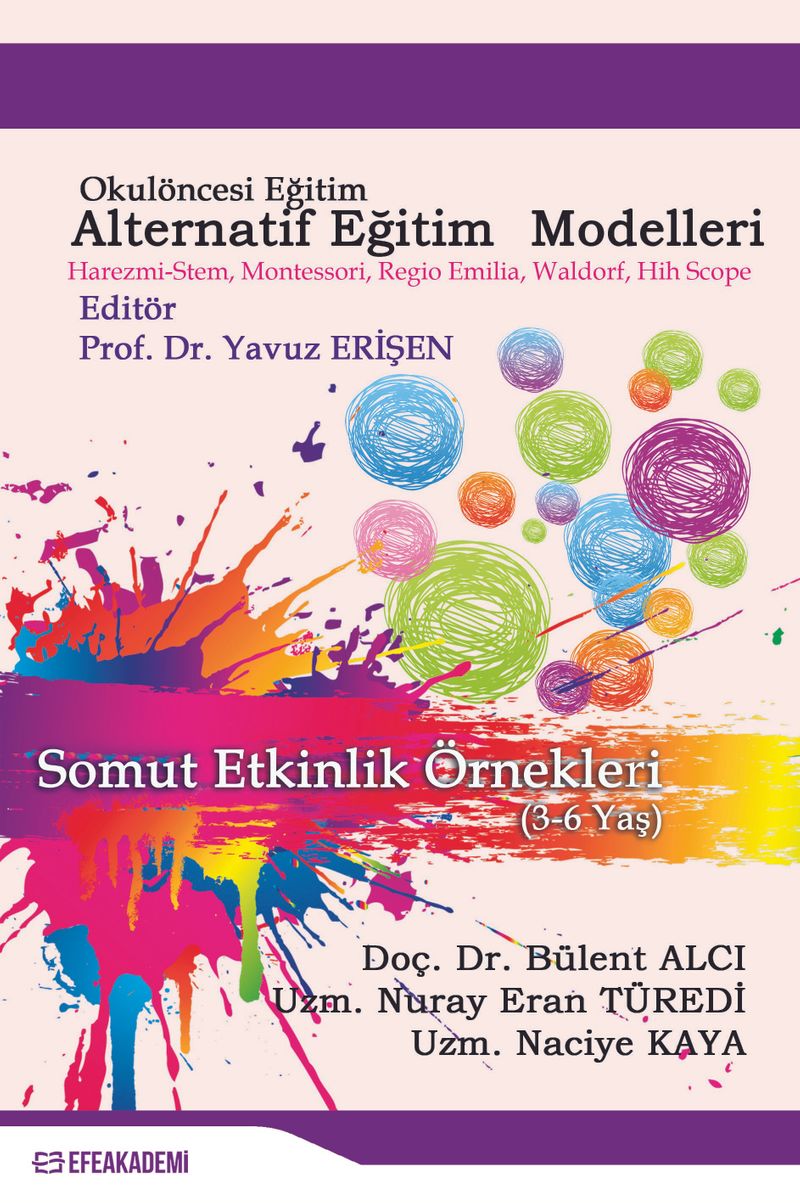 Okulöncesi Eğitim
Alternatif Eğitim Modelleri
Harezmi-Stem, Montessori, Regio Emilia, Waldorf, Hih Scope
Editör
Prof. Dr. Yavuz ERİŞEN

Somut Etkinlik Örnekleri
(3-6 Yaş)

Doç. Dr. Bülent ALCI
Uzm. Nuray Eran TÜREDİ
Uzm. Naciye KAYA

EFEAKADEMİ